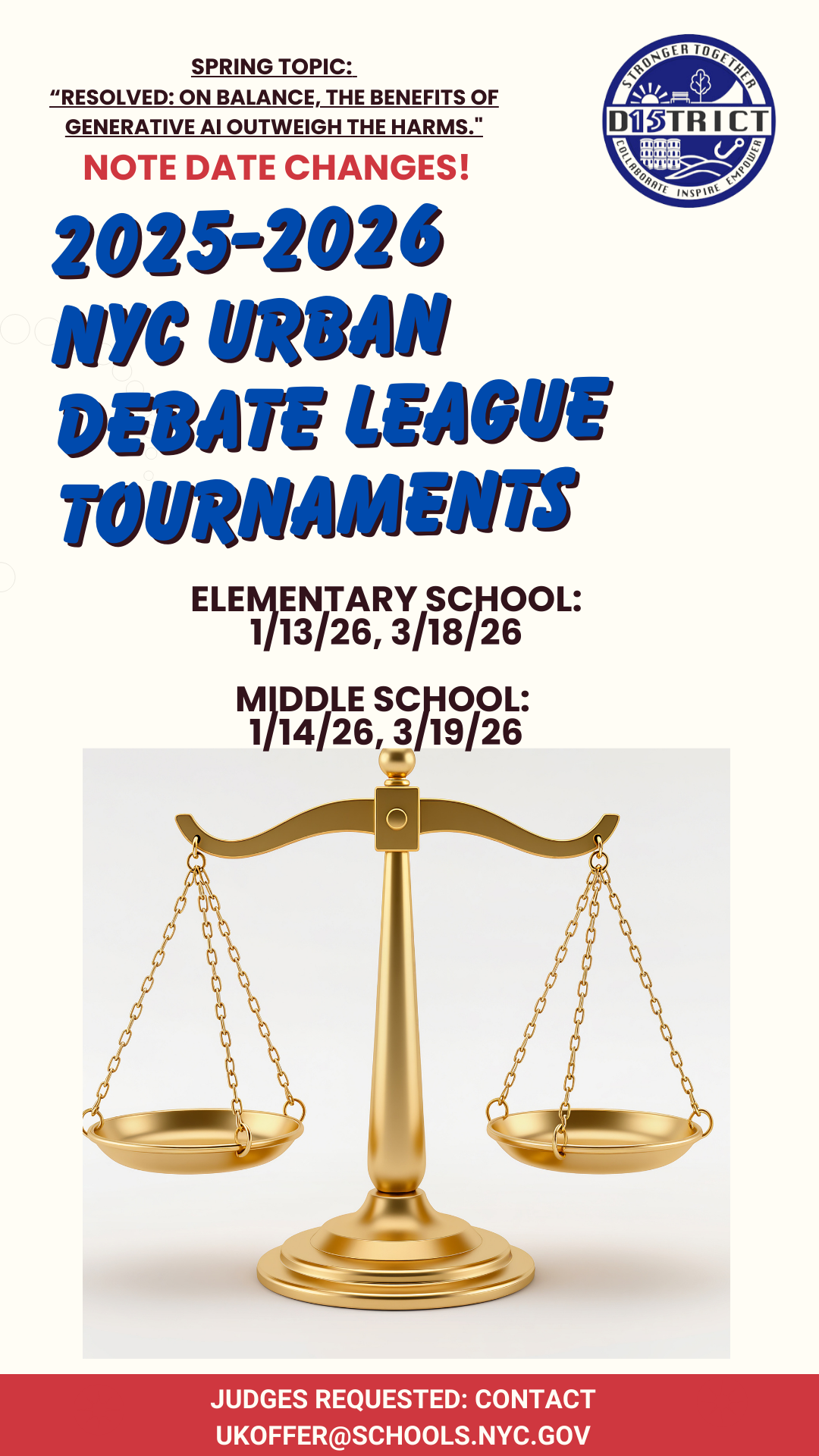 SPRING TOPIC:
"RESOLVED: ON BALANCE, THE BENEFITS OF GENERATIVE AI OUTWEIGH THE HARMS."

NOTE DATE CHANGES!

STRONGER TOGETHER
D15TRICT
COLLABORATE INSPIRE EMPOWER

2025-2026 NYC URBAN DEBATE LEAGUE TOURNAMENTS

ELEMENTARY SCHOOL:
1/13/26, 3/18/26

MIDDLE SCHOOL:
1/14/26, 3/19/26

JUDGES REQUESTED: CONTACT
UKOFFER@SCHOOLS.NYC.GOV